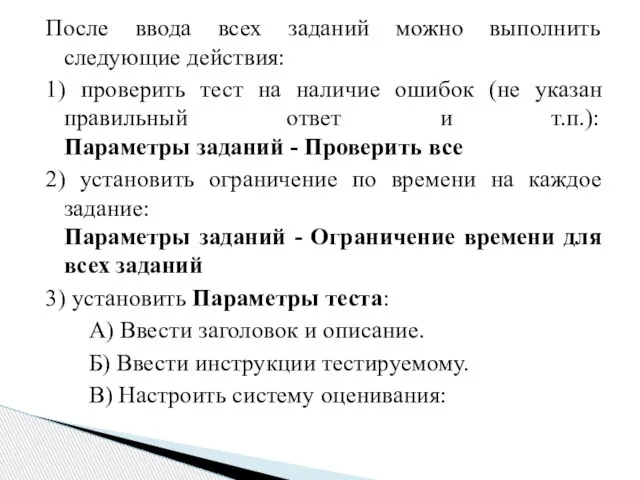 После ввода всех заданий можно выполнить следующие действия:

1) проверить тест на наличие ошибок (не указан правильный ответ и т.п.): Параметры заданий - Проверить все

2) установить ограничение по времени на каждое задание: Параметры заданий - Ограничение времени для всех заданий

3) установить Параметры теста:

А) Ввести заголовок и описание.

Б) Ввести инструкции тестируемому.

В) Настроить систему оценивания: